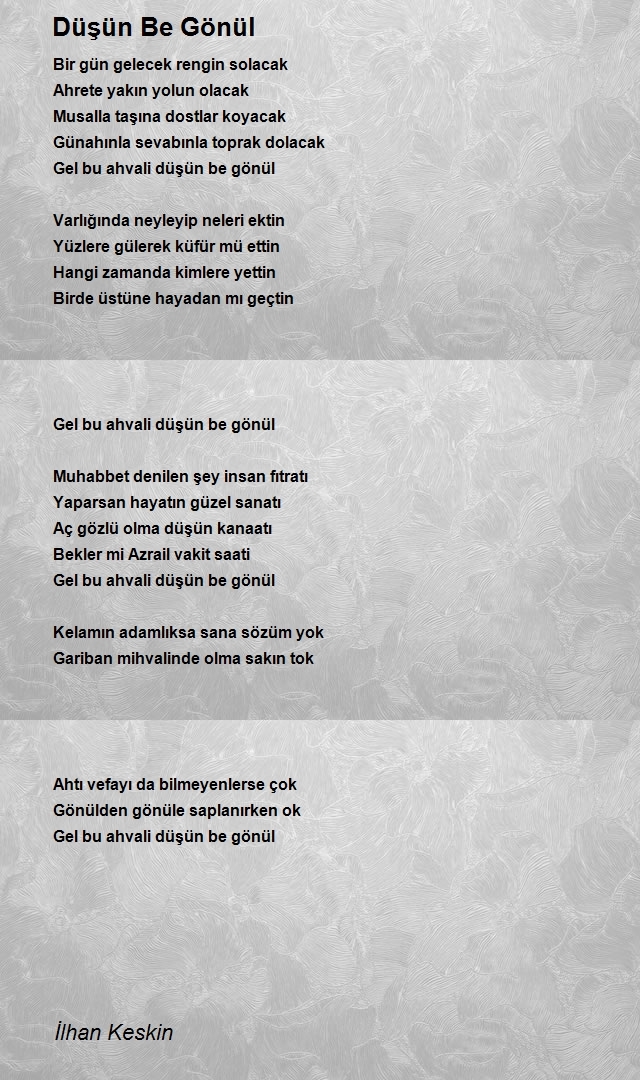 Düşün Be Gönül

Bir gün gelecek rengin solacak
Ahrete yakın yolun olacak
Musalla taşına dostlar koyacak
Günahınla sevabınla toprak dolacak
Gel bu ahvali düşün be gönül

Varlığında neyleyip neleri ektin
Yüzlere gülerek küfür mü ettin
Hangi zamanda kimlere yettin
Birde üstüne hayadan mı geçtin

Gel bu ahvali düşün be gönül

Muhabbet denilen şey insan fıtratı
Yaparsan hayatın güzel sanatı
Aç gözlü olma düşün kanaatı
Bekler mi Azrail vakit saati
Gel bu ahvali düşün be gönül

Kelamın adamlıksa sana sözüm yok
Gariban mihvalinde olma sakın tok

Ahtı vefayı da bilmeyenlerse çok
Gönülden gönüle saplanırken ok
Gel bu ahvali düşün be gönül

İlhan Keskin